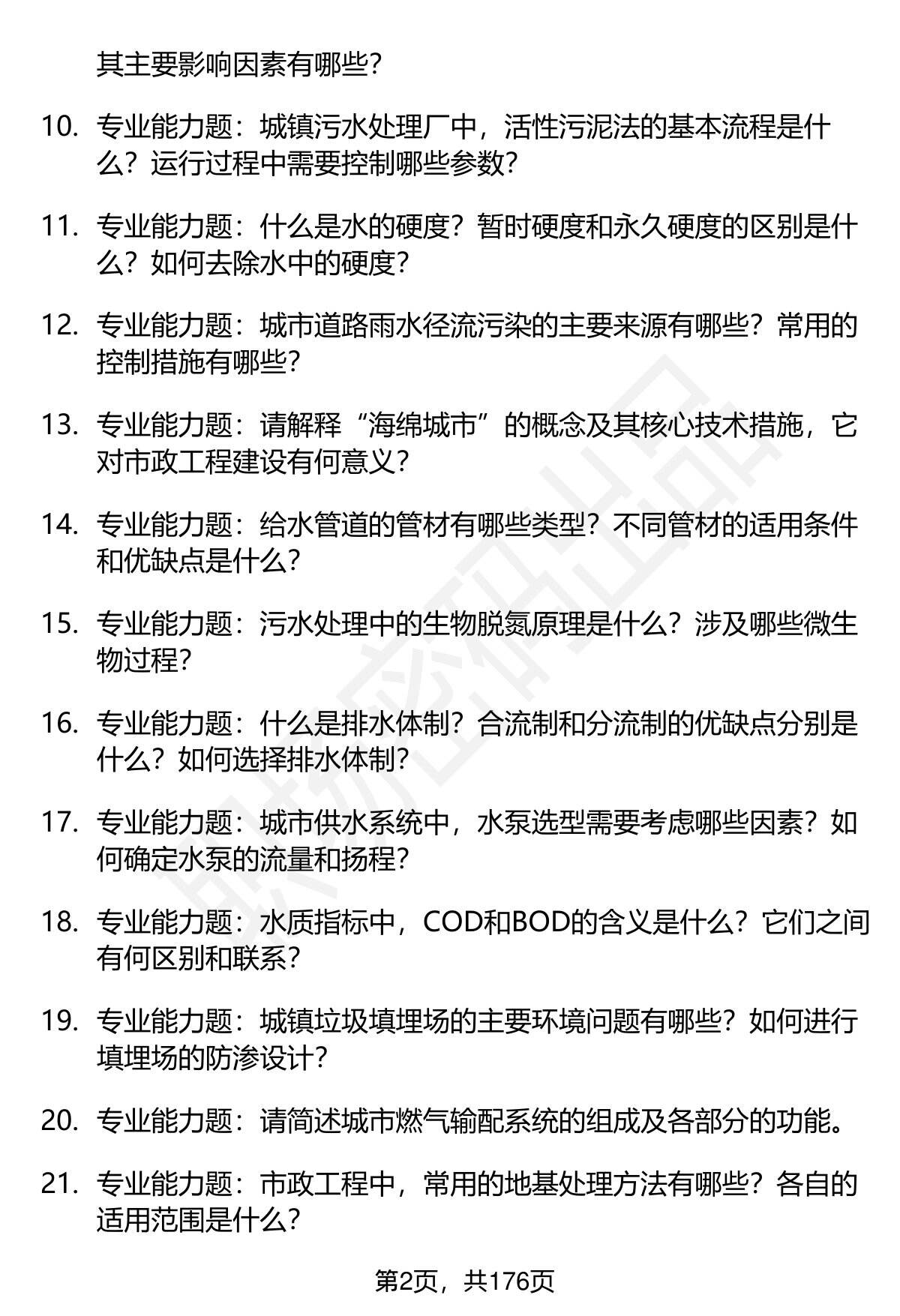 其主要影响因素有哪些?

10. 专业能力题:城镇污水处理厂中,活性污泥法的基本流程是什么?运行过程中需要控制哪些参数?

11. 专业能力题:什么是水的硬度?暂时硬度和永久硬度的区别是什么?如何去除水中的硬度?

12. 专业能力题:城市道路雨水径流污染的主要来源有哪些?常用的控制措施有哪些?

13. 专业能力题:请解释“海绵城市”的概念及其核心技术措施,它对市政工程建设有何意义?

14. 专业能力题:给水管道的管材有哪些类型?不同管材的适用条件和优缺点是什么?

15. 专业能力题:污水处理中的生物脱氮原理是什么?涉及哪些微生物过程?

16. 专业能力题:什么是排水体制?合流制和分流制的优缺点分别是什么?如何选择排水体制?

17. 专业能力题:城市供水系统中,水泵选型需要考虑哪些因素?如何确定水泵的流量和扬程?

18. 专业能力题:水质指标中,COD和BOD的含义是什么?它们之间有何区别和联系?

19. 专业能力题:城镇垃圾填埋场的主要环境问题有哪些?如何进行填埋场的防渗设计?

20. 专业能力题:请简述城市燃气输配系统的组成及各部分的功能。

21. 专业能力题:市政工程中,常用的地基处理方法有哪些?各自的适用范围是什么?

第2页,共176页